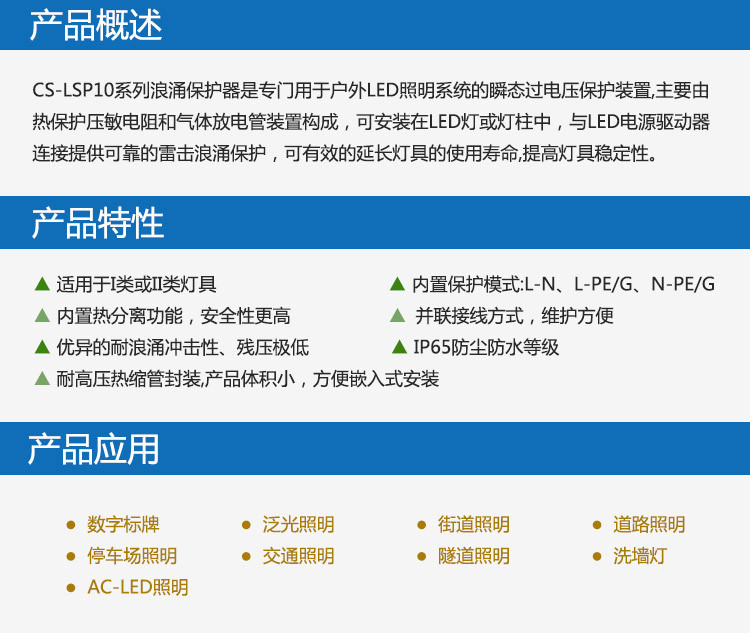 产品概述

CS-LSP10系列浪涌保护器是专门用于户外LED照明系统的瞬态过电压保护装置,主要由热保护压敏电阻和气体放电管装置构成，可安装在LED灯或灯柱中，与LED电源驱动器连接提供可靠的雷击浪涌保护，可有效的延长灯具的使用寿命,提高灯具稳定性。

产品特性

▲ 适用于I类或II类灯具

▲ 内置热分离功能，安全性更高

▲ 优异的耐浪涌冲击性、残压极低

▲ 耐高压热缩管封装,产品体积小，方便嵌入式安装

▲ 内置保护模式:L-N、L-PE/G、N-PE/G

▲ 并联接线方式，维护方便

▲ IP65防尘防水等级

产品应用

• 数字标牌
• 停车场照明
• AC-LED照明

• 泛光照明
• 交通照明

• 街道照明
• 隧道照明

• 道路照明
• 洗墙灯